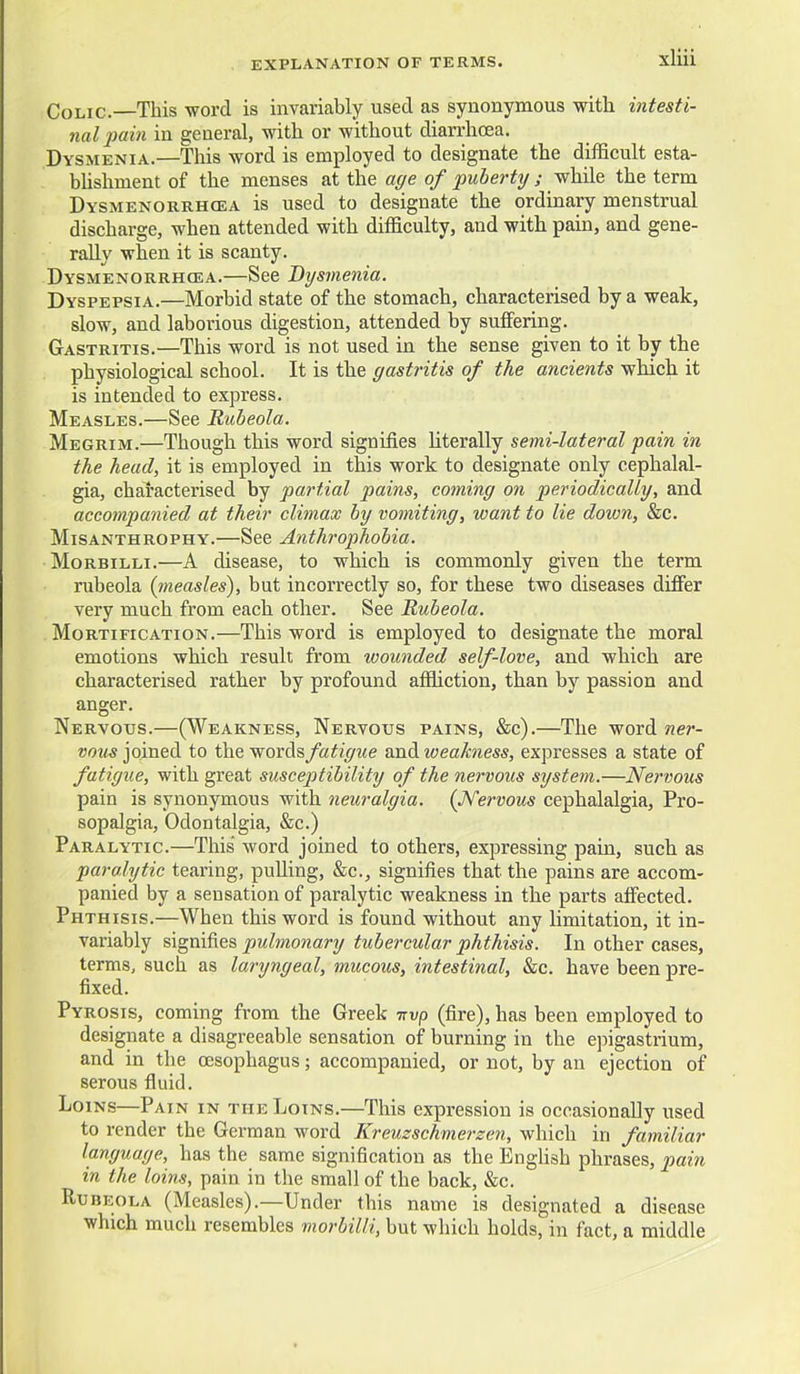 EXPLANATION OF TERMS. xliii

Colic.—This word is invariably used as synonymous with intestinal pain in general, with or without diarrhœa.

Dysmenia.—This word is employed to designate the difficult establishment of the menses at the age of puberty; while the term Dysmenorrhœa is used to designate the ordinary menstrual discharge, when attended with difficulty, and with pain, and generally when it is scanty.

Dysmenorrhœa.—See Dysmenia.

Dyspepsia.—Morbid state of the stomach, characterised by a weak, slow, and laborious digestion, attended by suffering.

Gastritis.—This word is not used in the sense given to it by the physiological school. It is the gastritis of the ancients which it is intended to express.

Measles.—See Rubeola.

Megrim.—Though this word signifies literally semi-lateral pain in the head, it is employed in this work to designate only cephalalgia, characterised by partial pains, coming on periodically, and accompanied at their climax by vomiting, want to lie down, &c.

Misanthrophy.—See Anthrophobia.

Morbilli.—A disease, to which is commonly given the term rubeola (measles), but incorrectly so, for these two diseases differ very much from each other. See Rubeola.

Mortification.—This word is employed to designate the moral emotions which result from wounded self-love, and which are characterised rather by profound affliction, than by passion and anger.

Nervous.—(Weakness, Nervous pains, &c).—The word nervous joined to the words fatigue and weakness, expresses a state of fatigue, with great susceptibility of the nervous system.—Nervous pain is synonymous with neuralgia. (Nervous cephalalgia, Prosopalgia, Odontalgia, &c.)

Paralytic.—This word joined to others, expressing pain, such as paralytic tearing, pulling, &c., signifies that the pains are accompanied by a sensation of paralytic weakness in the parts affected.

Phthisis.—When this word is found without any limitation, it invariably signifies pulmonary tubercular phthisis. In other cases, terms, such as laryngeal, mucous, intestinal, &c. have been prefixed.

Pyrosis, coming from the Greek πυρ (fire), has been employed to designate a disagreeable sensation of burning in the epigastrium, and in the œsophagus; accompanied, or not, by an ejection of serous fluid.

Loins—Pain in the Loins.—This expression is occasionally used to render the German word Kreuzschmerzen, which in familiar language, has the same signification as the English phrases, pain in the loins, pain in the small of the back, &c.

Rubeola (Measles).—Under this name is designated a disease which much resembles morbilli, but which holds, in fact, a middle